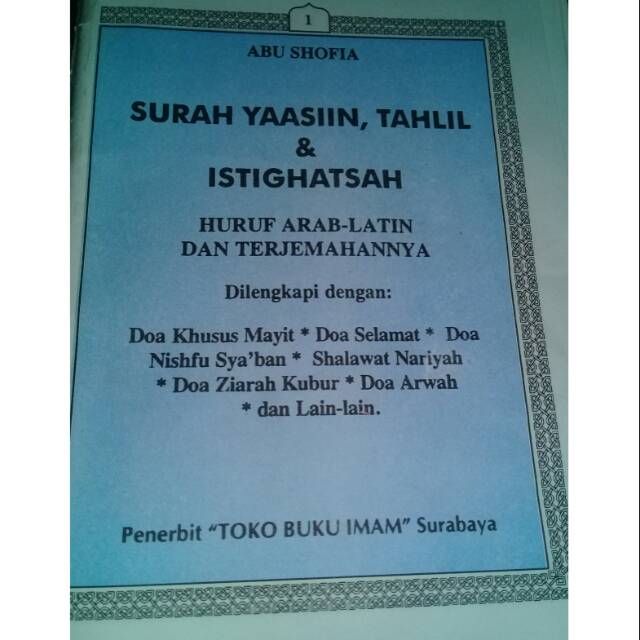 1

ABU SHOFIA

SURAH YAASIIN, TAHLIL
&
ISTIGHATSAH

HURUF ARAB-LATIN
DAN TERJEMAHANNYA

Dilengkapi dengan:

Doa Khusus Mayit * Doa Selamat * Doa Nishfu Sya'ban * Shalawat Nariyah * Doa Ziarah Kubur * Doa Arwah * dan Lain-lain.

Penerbit "TOKO BUKU IMAM" Surabaya